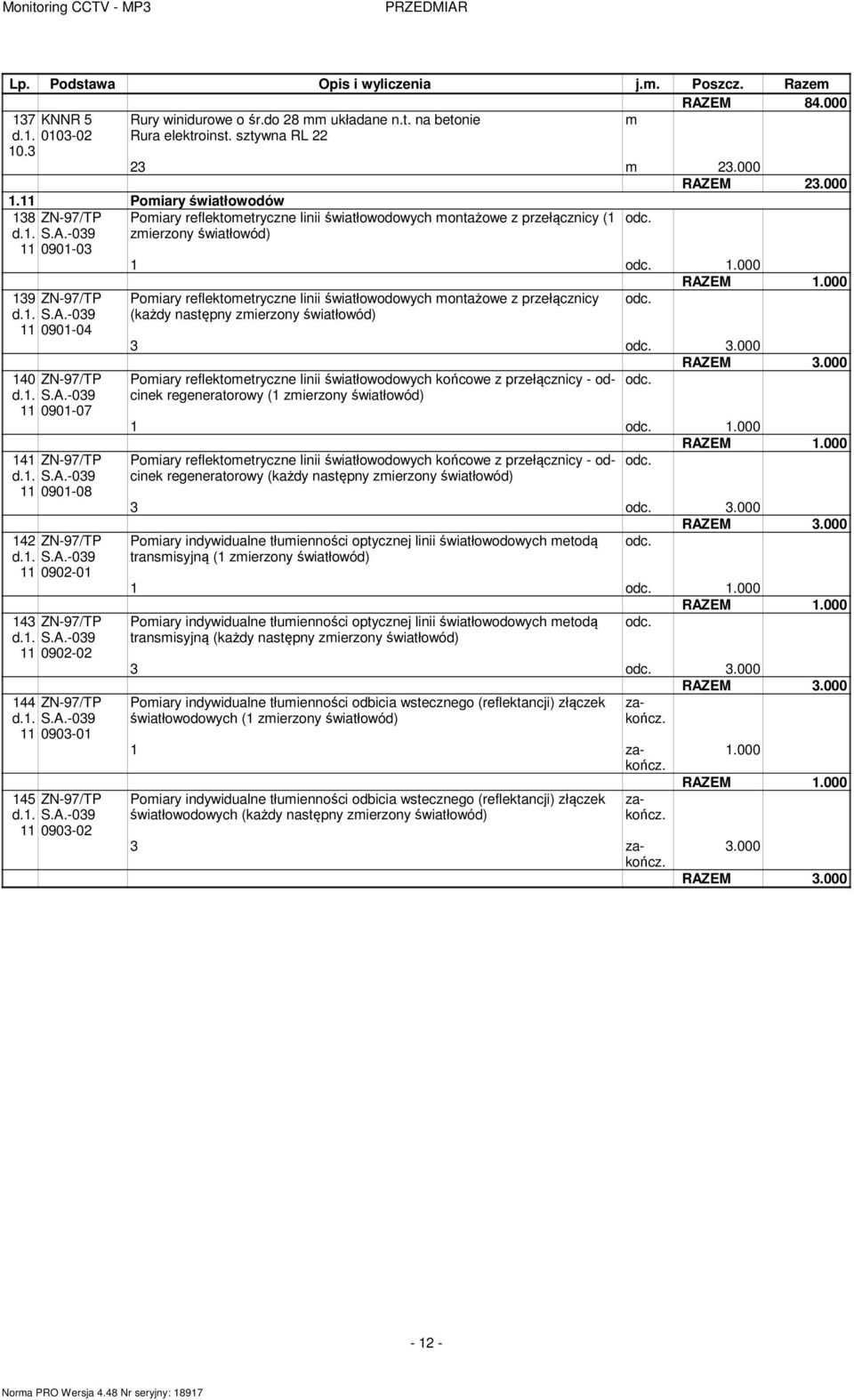 Monitoring CCTV - MP3 PRZEDMIAR

| Lp. | Podstawa | Opis i wyliczenia | j.m. | Poszcz. | Razem |
|---|---|---|---|---|---|
| | | | | RAZEM | 84.000 |
| 137 d.1. 10.3 | KNNR 5 0103-02 | Rury winidurowe o śr.do 28 mm układane n.t. na betonie Rura elektroinst. sztywna RL 22 | m | | |
| | | 23 | m | 23.000 | |
| | | | | RAZEM | 23.000 |
| 1.11 | | Pomiary światłowodów | | | |
| 138 d.1. 11 | ZN-97/TP S.A.-039 0901-03 | Pomiary reflektometryczne linii światłowodowych montażowe z przełącznicy (1 zmierzony światłowód) | odc. | | |
| | | 1 | odc. | 1.000 | |
| | | | | RAZEM | 1.000 |
| 139 d.1. 11 | ZN-97/TP S.A.-039 0901-04 | Pomiary reflektometryczne linii światłowodowych montażowe z przełącznicy (każdy następny zmierzony światłowód) | odc. | | |
| | | 3 | odc. | 3.000 | |
| | | | | RAZEM | 3.000 |
| 140 d.1. 11 | ZN-97/TP S.A.-039 0901-07 | Pomiary reflektometryczne linii światłowodowych końcowe z przełącznicy - odcinek regeneratorowy (1 zmierzony światłowód) | odc. | | |
| | | 1 | odc. | 1.000 | |
| | | | | RAZEM | 1.000 |
| 141 d.1. 11 | ZN-97/TP S.A.-039 0901-08 | Pomiary reflektometryczne linii światłowodowych końcowe z przełącznicy - odcinek regeneratorowy (każdy następny zmierzony światłowód) | odc. | | |
| | | 3 | odc. | 3.000 | |
| | | | | RAZEM | 3.000 |
| 142 d.1. 11 | ZN-97/TP S.A.-039 0902-01 | Pomiary indywidualne tłumienności optycznej linii światłowodowych metodą transmisyjną (1 zmierzony światłowód) | odc. | | |
| | | 1 | odc. | 1.000 | |
| | | | | RAZEM | 1.000 |
| 143 d.1. 11 | ZN-97/TP S.A.-039 0902-02 | Pomiary indywidualne tłumienności optycznej linii światłowodowych metodą transmisyjną (każdy następny zmierzony światłowód) | odc. | | |
| | | 3 | odc. | 3.000 | |
| | | | | RAZEM | 3.000 |
| 144 d.1. 11 | ZN-97/TP S.A.-039 0903-01 | Pomiary indywidualne tłumienności odbicia wstecznego (reflektancji) złączek światłowodowych (1 zmierzony światłowód) | zakończ. | | |
| | | 1 | zakończ. | 1.000 | |
| | | | | RAZEM | 1.000 |
| 145 d.1. 11 | ZN-97/TP S.A.-039 0903-02 | Pomiary indywidualne tłumienności odbicia wstecznego (reflektancji) złączek światłowodowych (każdy następny zmierzony światłowód) | zakończ. | | |
| | | 3 | zakończ. | 3.000 | |
| | | | | RAZEM | 3.000 |

- 12 -

Norma PRO Wersja 4.48 Nr seryjny: 18917